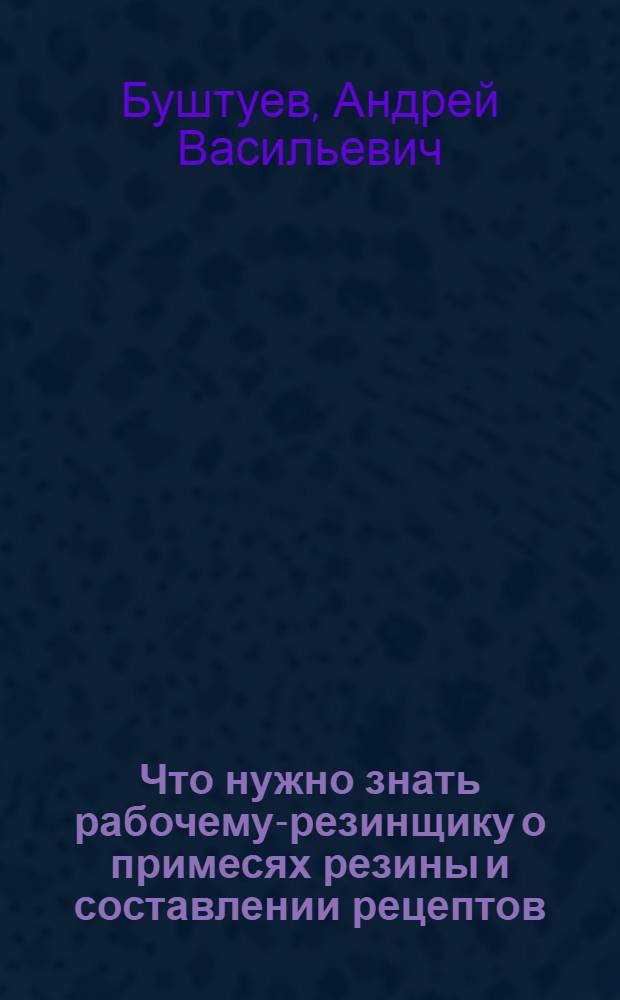 Буштуев, Андрей Васильевич

Что нужно знать рабочему-резинщику о примесях резины и составлении рецептов